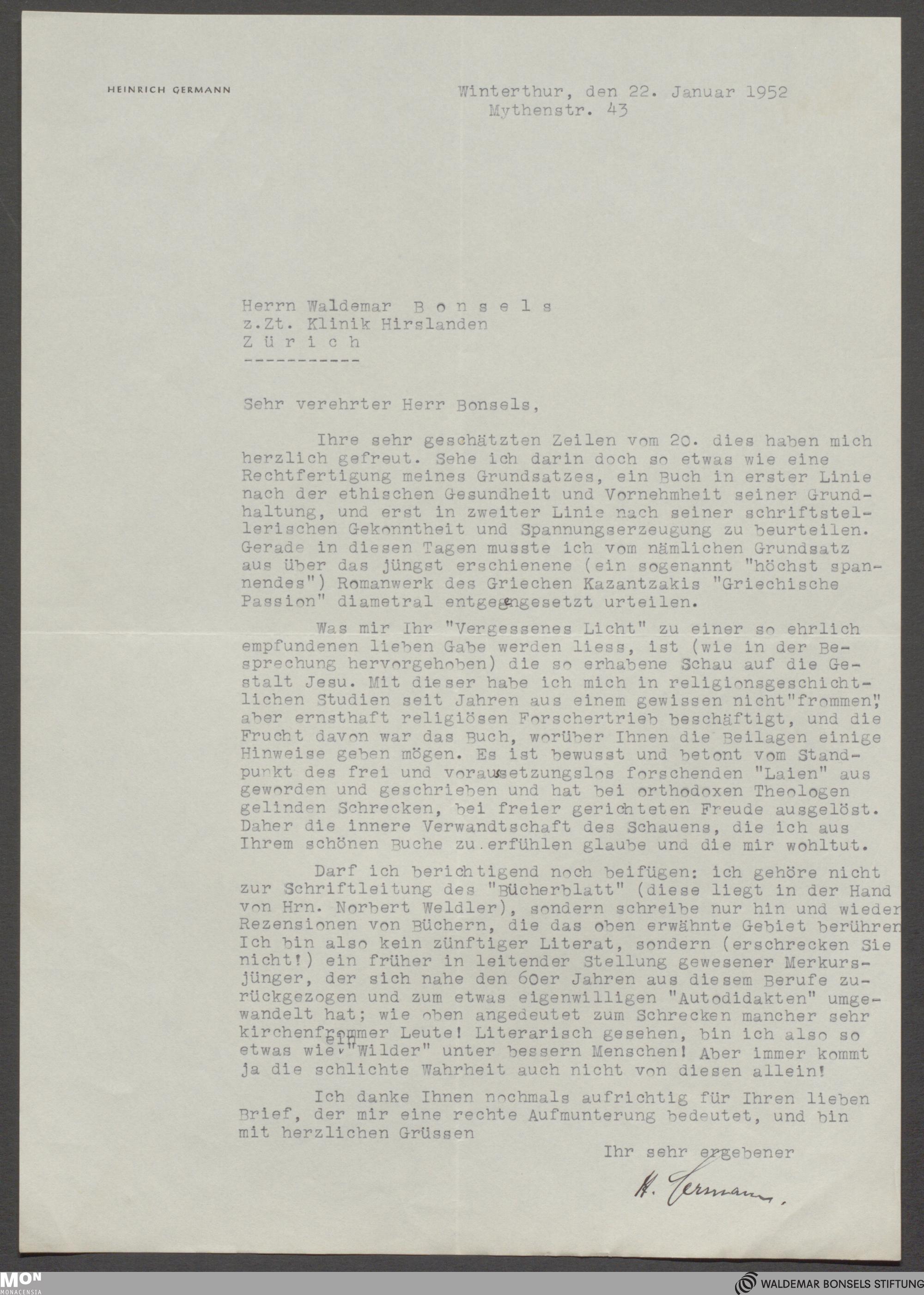 HEINRICH GERMANN

Winterthur, den 22. Januar 1952
Mythenstr. 43

Herrn Waldemar B o n s e l s
z.Zt. Klinik Hirslanden
Z ü r i c h
-----------

Sehr verehrter Herr Bonsels,

Ihre sehr geschätzten Zeilen vom 20. dies haben mich herzlich gefreut. Sehe ich darin doch so etwas wie eine Rechtfertigung meines Grundsatzes, ein Buch in erster Linie nach der ethischen Gesundheit und Vornehmheit seiner Grundhaltung, und erst in zweiter Linie nach seiner schriftstellerischen Gekonntheit und Spannungserzeugung zu beurteilen. Gerade in diesen Tagen musste ich vom nämlichen Grundsatz aus über das jüngst erschienene (ein sogenannt "höchst spannendes") Romanwerk des Griechen Kazantzakis "Griechische Passion" diametral entgegengesetzt urteilen.

Was mir Ihr "Vergessenes Licht" zu einer so ehrlich empfundenen lieben Gabe werden liess, ist (wie in der Besprechung hervorgehoben) die so erhabene Schau auf die Gestalt Jesu. Mit dieser habe ich mich in religionsgeschichtlichen Studien seit Jahren aus einem gewissen nicht"frommen", aber ernsthaft religiösen Forschertrieb beschäftigt, und die Frucht davon war das Buch, worüber Ihnen die Beilagen einige Hinweise geben mögen. Es ist bewusst und betont vom Standpunkt des frei und voraussetzungslos forschenden "Laien" aus geworden und geschrieben und hat bei orthodoxen Theologen gelinden Schrecken, bei freier gerichteten Freude ausgelöst. Daher die innere Verwandtschaft des Schauens, die ich aus Ihrem schönen Buche zu erfühlen glaube und die mir wohltut.

Darf ich berichtigend noch beifügen: ich gehöre nicht zur Schriftleitung des "Bücherblatt" (diese liegt in der Hand von Hrn. Norbert Weldler), sondern schreibe nur hin und wieder Rezensionen von Büchern, die das oben erwähnte Gebiet berühren Ich bin also kein zünftiger Literat, sondern (erschrecken Sie nicht!) ein früher in leitender Stellung gewesener Merkursjünger, der sich nahe den 60er Jahren aus diesem Berufe zurückgezogen und zum etwas eigenwilligen "Autodidakten" umgewandelt hat; wie oben angedeutet zum Schrecken mancher sehr kirchenfrommer Leute! Literarisch gesehen, bin ich also so etwas wie ein "Wilder" unter bessern Menschen! Aber immer kommt ja die schlichte Wahrheit auch nicht von diesen allein!

Ich danke Ihnen nochmals aufrichtig für Ihren lieben Brief, der mir eine rechte Aufmunterung bedeutet, und bin mit herzlichen Grüssen

Ihr sehr ergebener

H. Germann.

MON MONACENSIA
WALDEMAR BONSELS STIFTUNG